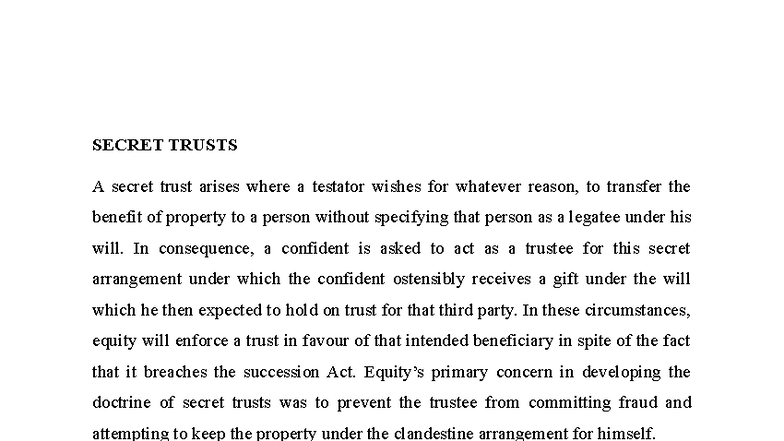 SECRET TRUSTS

A secret trust arises where a testator wishes for whatever reason, to transfer the benefit of property to a person without specifying that person as a legatee under his will. In consequence, a confident is asked to act as a trustee for this secret arrangement under which the confident ostensibly receives a gift under the will which he then expected to hold on trust for that third party. In these circumstances, equity will enforce a trust in favour of that intended beneficiary in spite of the fact that it breaches the succession Act. Equity's primary concern in developing the doctrine of secret trusts was to prevent the trustee from committing fraud and attempting to keep the property under the clandestine arrangement for himself.